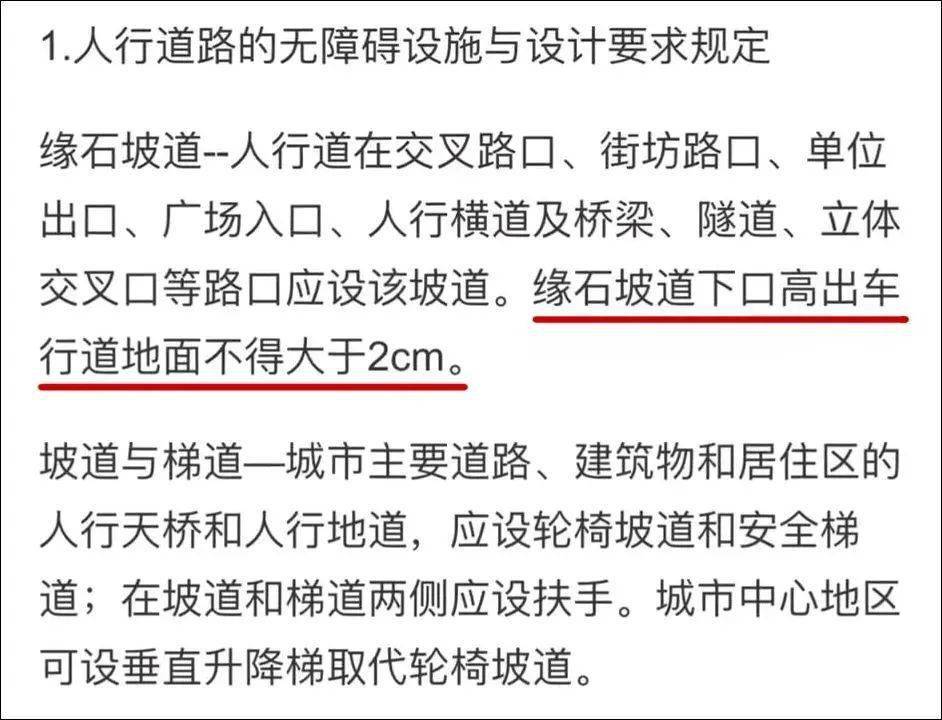 1.人行道路的无障碍设施与设计要求规定

缘石坡道--人行道在交叉路口、街坊路口、单位出口、广场入口、人行横道及桥梁、隧道、立体交叉口等路口应设该坡道。缘石坡道下口高出车行道地面不得大于2cm。

坡道与梯道—城市主要道路、建筑物和居住区的人行天桥和人行地道，应设轮椅坡道和安全梯道；在坡道和梯道两侧应设扶手。城市中心地区可设垂直升降梯取代轮椅坡道。